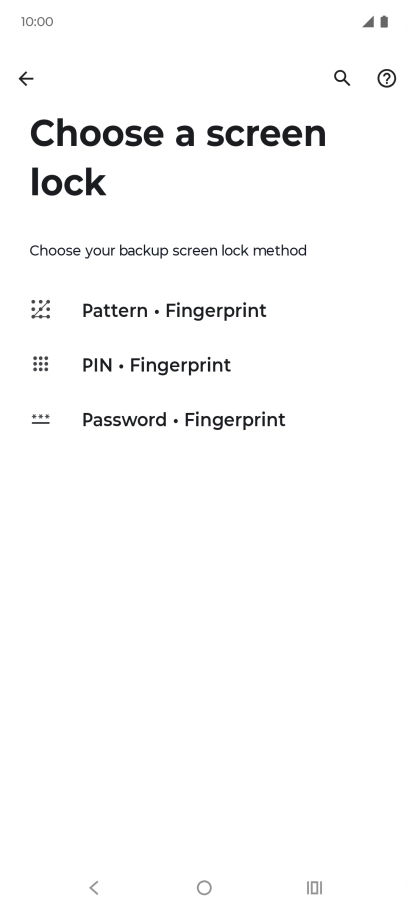 10:00

Choose a screen lock

Choose your backup screen lock method

Pattern • Fingerprint

PIN • Fingerprint

Password • Fingerprint